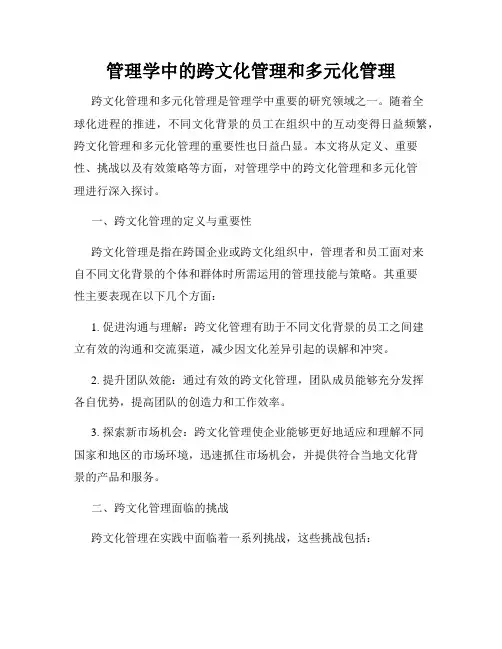 管理学中的跨文化管理和多元化管理

跨文化管理和多元化管理是管理学中重要的研究领域之一。随着全球化进程的推进，不同文化背景的员工在组织中的互动变得日益频繁，跨文化管理和多元化管理的重要性也日益凸显。本文将从定义、重要性、挑战以及有效策略等方面，对管理学中的跨文化管理和多元化管理进行深入探讨。

一、跨文化管理的定义与重要性

跨文化管理是指在跨国企业或跨文化组织中，管理者和员工面对来自不同文化背景的个体和群体时所需运用的管理技能与策略。其重要性主要表现在以下几个方面：

1. 促进沟通与理解：跨文化管理有助于不同文化背景的员工之间建立有效的沟通和交流渠道，减少因文化差异引起的误解和冲突。

2. 提升团队效能：通过有效的跨文化管理，团队成员能够充分发挥各自优势，提高团队的创造力和工作效率。

3. 探索新市场机会：跨文化管理使企业能够更好地适应和理解不同国家和地区的市场环境，迅速抓住市场机会，并提供符合当地文化背景的产品和服务。

二、跨文化管理面临的挑战

跨文化管理在实践中面临着一系列挑战，这些挑战包括：